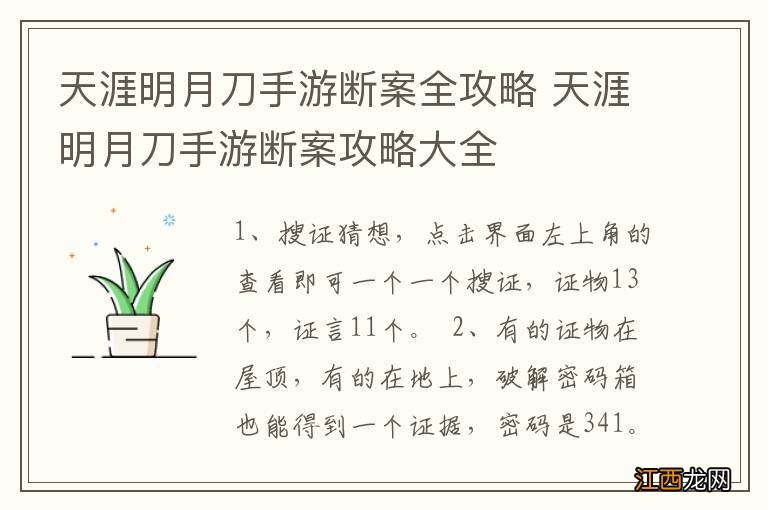 天涯明月刀手游断案全攻略 天涯明月刀手游断案攻略大全

1、搜证猜想，点击界面左上角的查看即可一个一个搜证，证物13个，证言11个。 2、有的证物在屋顶，有的在地上，破解密码箱也能得到一个证据，密码是341。

江西龙网